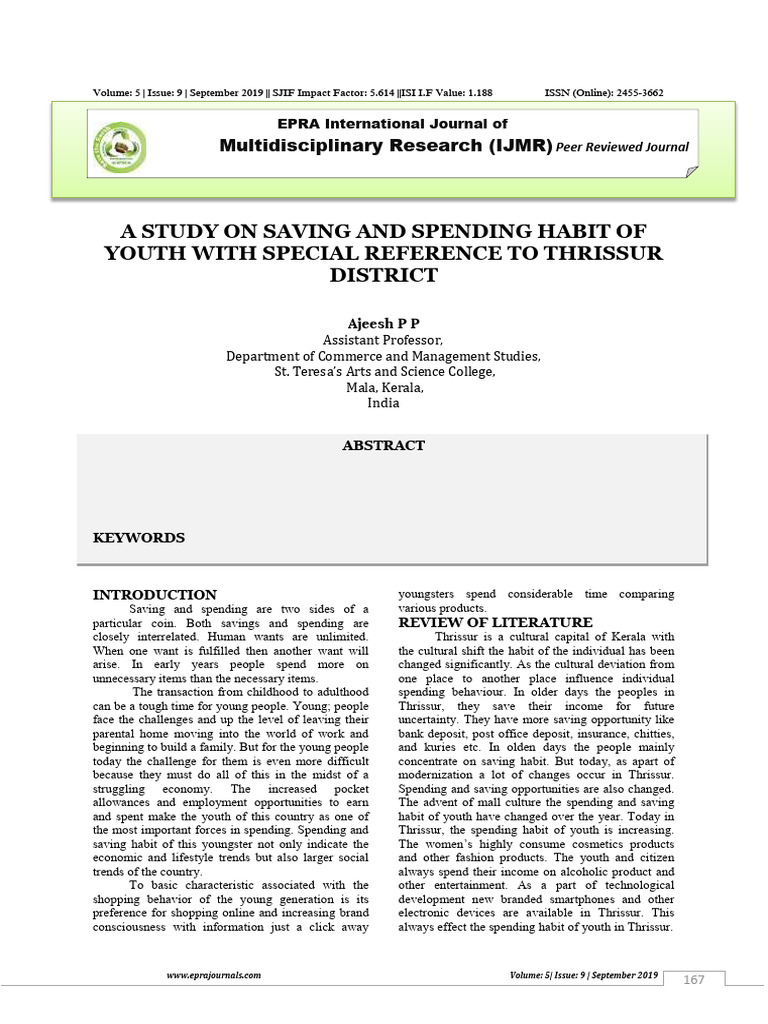 Volume: 5 | Issue: 9 | September 2019 || SJIF Impact Factor: 5.614 ||ISI I.F Value: 1.188 ISSN (Online): 2455-3662

EPRA International Journal of
Multidisciplinary Research (IJMR) Peer Reviewed Journal

A STUDY ON SAVING AND SPENDING HABIT OF YOUTH WITH SPECIAL REFERENCE TO THRISSUR DISTRICT

Ajeesh P P
Assistant Professor,
Department of Commerce and Management Studies,
St. Teresa's Arts and Science College,
Mala, Kerala,
India

ABSTRACT

KEYWORDS

INTRODUCTION

Saving and spending are two sides of a particular coin. Both savings and spending are closely interrelated. Human wants are unlimited. When one want is fulfilled then another want will arise. In early years people spend more on unnecessary items than the necessary items.

The transaction from childhood to adulthood can be a tough time for young people. Young; people face the challenges and up the level of leaving their parental home moving into the world of work and beginning to build a family. But for the young people today the challenge for them is even more difficult because they must do all of this in the midst of a struggling economy. The increased pocket allowances and employment opportunities to earn and spent make the youth of this country as one of the most important forces in spending. Spending and saving habit of this youngster not only indicate the economic and lifestyle trends but also larger social trends of the country.

To basic characteristic associated with the shopping behavior of the young generation is its preference for shopping online and increasing brand consciousness with information just a click away youngsters spend considerable time comparing various products.

REVIEW OF LITERATURE

Thrissur is a cultural capital of Kerala with the cultural shift the habit of the individual has been changed significantly. As the cultural deviation from one place to another place influence individual spending behaviour. In older days the peoples in Thrissur, they save their income for future uncertainty. They have more saving opportunity like bank deposit, post office deposit, insurance, chitties, and kuries etc. In olden days the people mainly concentrate on saving habit. But today, as apart of modernization a lot of changes occur in Thrissur. Spending and saving opportunities are also changed. The advent of mall culture the spending and saving habit of youth have changed over the year. Today in Thrissur, the spending habit of youth is increasing. The women's highly consume cosmetics products and other fashion products. The youth and citizen always spend their income on alcoholic product and other entertainment. As a part of technological development new branded smartphones and other electronic devices are available in Thrissur. This always effect the spending habit of youth in Thrissur.

www.eprajournals.com Volume: 5| Issue: 9 | September 2019 167